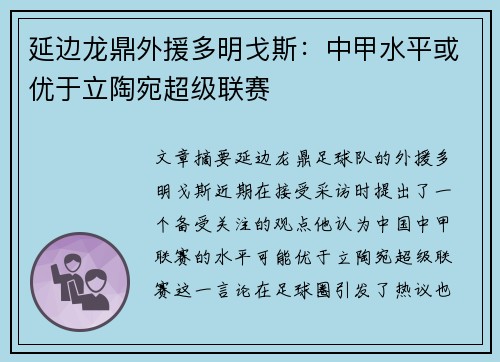 延边龙鼎外援多明戈斯：中甲水平或优于立陶宛超级联赛

文章摘要延边龙鼎足球队的外援多明戈斯近期在接受采访时提出了一个备受关注的观点他认为中国中甲联赛的水平可能优于立陶宛超级联赛这一言论在足球圈引发了热议也